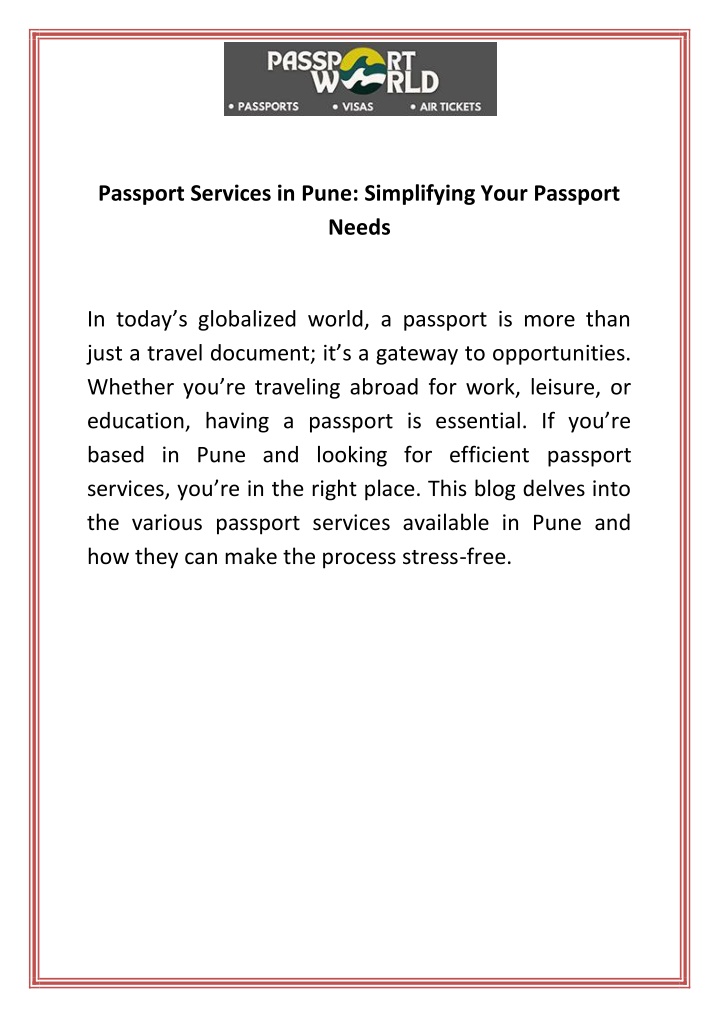 PASSPORT WORLD
• PASSPORTS • VISAS • AIR TICKETS

Passport Services in Pune: Simplifying Your Passport Needs

In today's globalized world, a passport is more than just a travel document; it's a gateway to opportunities. Whether you're traveling abroad for work, leisure, or education, having a passport is essential. If you're based in Pune and looking for efficient passport services, you're in the right place. This blog delves into the various passport services available in Pune and how they can make the process stress-free.